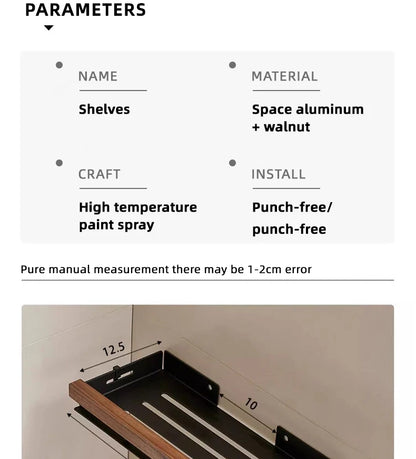 PARAMETERS

NAME

Shelves

MATERIAL

Space aluminum + walnut

CRAFT

High temperature paint spray

INSTALL

Punch-free/ punch-free

Pure manual measurement there may be 1-2cm error

12.5

10